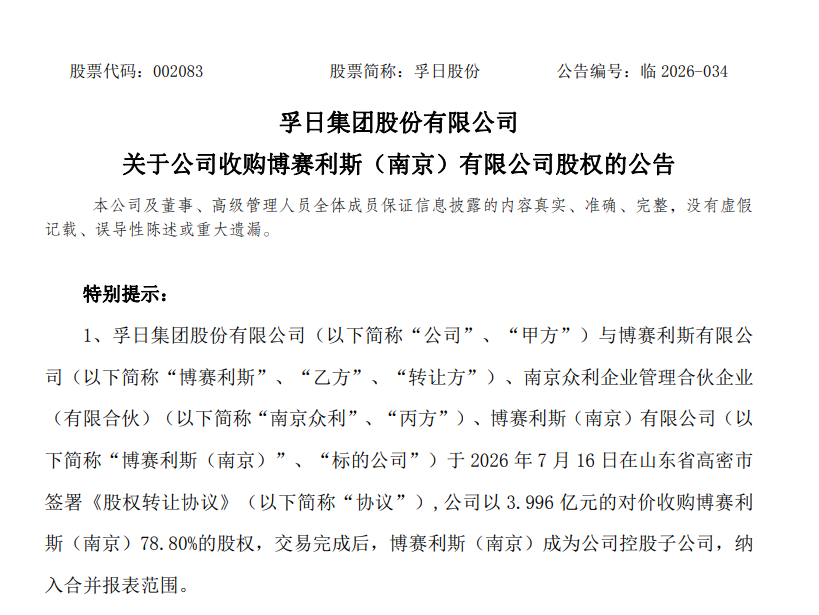 股票代码：002083　　　　股票简称：孚日股份　　　　公告编号：临 2026-034

孚日集团股份有限公司

关于公司收购博赛利斯（南京）有限公司股权的公告

本公司及董事、高级管理人员全体成员保证信息披露的内容真实、准确、完整，没有虚假记载、误导性陈述或重大遗漏。

特别提示：

1、孚日集团股份有限公司（以下简称“公司”、“甲方”）与博赛利斯有限公司（以下简称“博赛利斯”、“乙方”、“转让方”）、南京众利企业管理合伙企业（有限合伙）（以下简称“南京众利”、“丙方”）、博赛利斯（南京）有限公司（以下简称“博赛利斯（南京）”、“标的公司”）于 2026 年 7 月 16 日在山东省高密市签署《股权转让协议》（以下简称“协议”），公司以 3.996 亿元的对价收购博赛利斯（南京）78.80%的股权，交易完成后，博赛利斯（南京）成为公司控股子公司，纳入合并报表范围。